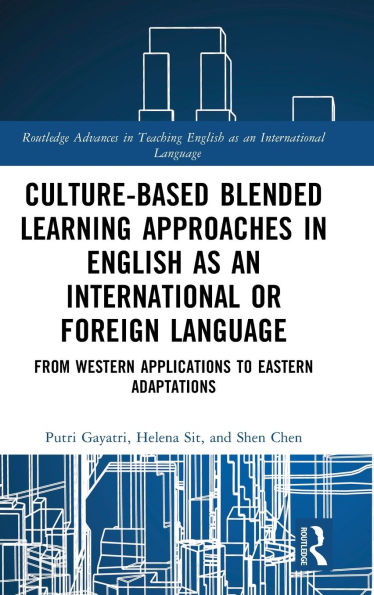 Routledge Advances in Teaching English as an International Language

CULTURE-BASED BLENDED LEARNING APPROACHES IN ENGLISH AS AN INTERNATIONAL OR FOREIGN LANGUAGE

FROM WESTERN APPLICATIONS TO EASTERN ADAPTATIONS

Putri Gayatri, Helena Sit, and Shen Chen

ROUTLEDGE